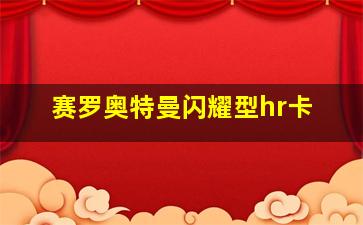 赛罗奥特曼闪耀型hr卡